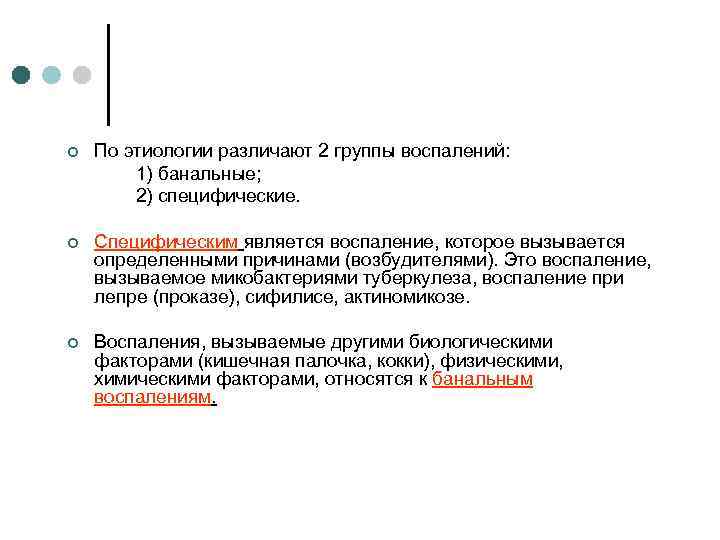 По этиологии различают 2 группы воспалений:
1) банальные;
2) специфические.

Специфическим является воспаление, которое вызывается определенными причинами (возбудителями). Это воспаление, вызываемое микобактериями туберкулеза, воспаление при лепре (проказе), сифилисе, актиномикозе.

Воспаления, вызываемые другими биологическими факторами (кишечная палочка, кокки), физическими, химическими факторами, относятся к банальным воспалениям.